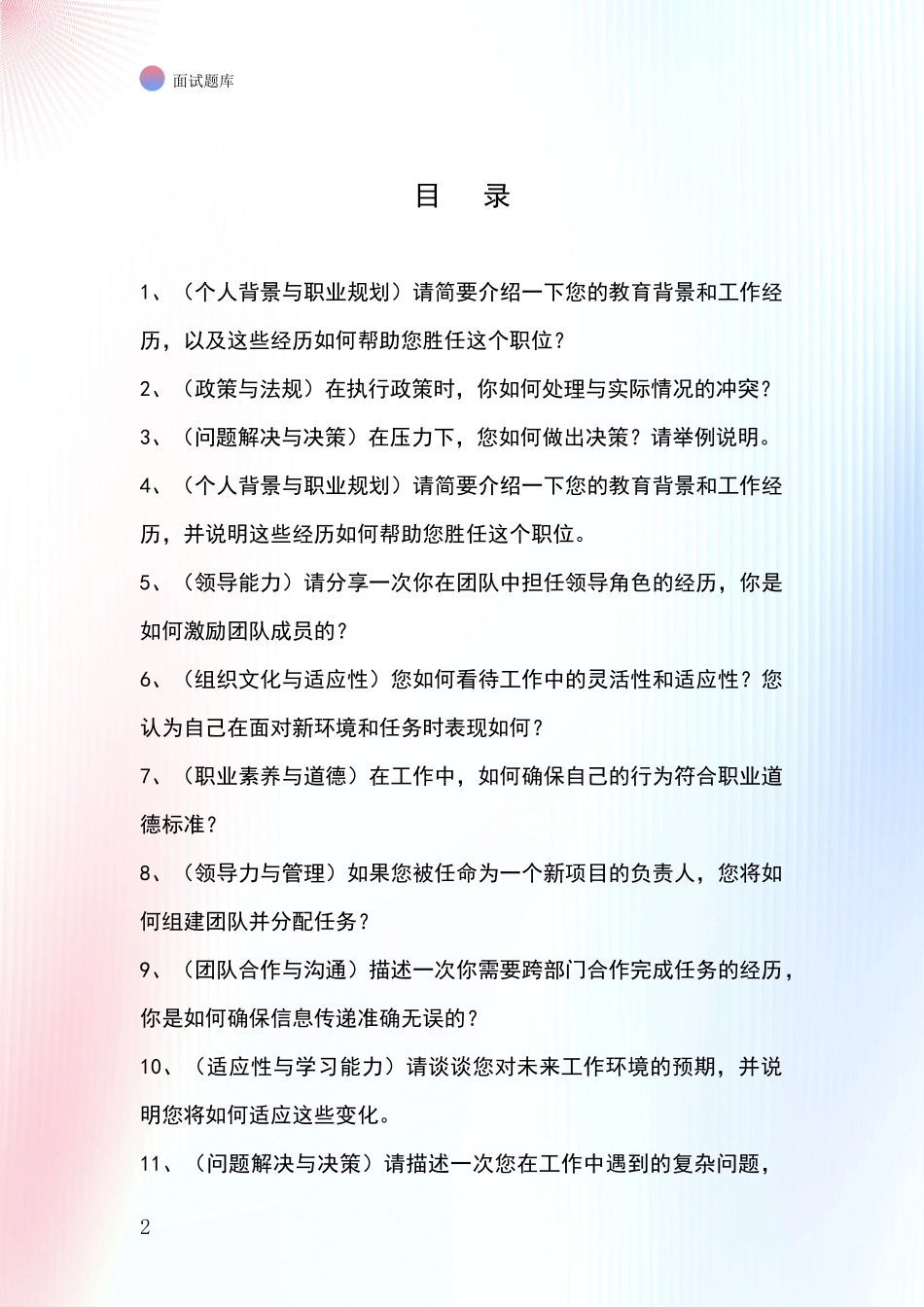 面试题库

目 录

1、（个人背景与职业规划）请简要介绍一下您的教育背景和工作经历，以及这些经历如何帮助您胜任这个职位？

2、（政策与法规）在执行政策时，你如何处理与实际情况的冲突？

3、（问题解决与决策）在压力下，您如何做出决策？请举例说明。

4、（个人背景与职业规划）请简要介绍一下您的教育背景和工作经历，并说明这些经历如何帮助您胜任这个职位。

5、（领导能力）请分享一次你在团队中担任领导角色的经历，你是如何激励团队成员的？

6、（组织文化与适应性）您如何看待工作中的灵活性和适应性？您认为自己在面对新环境和任务时表现如何？

7、（职业素养与道德）在工作中，如何确保自己的行为符合职业道德标准？

8、（领导力与管理）如果您被任命为一个新项目的负责人，您将如何组建团队并分配任务？

9、（团队合作与沟通）描述一次你需要跨部门合作完成任务的经历，你是如何确保信息传递准确无误的？

10、（适应性与学习能力）请谈谈您对未来工作环境的预期，并说明您将如何适应这些变化。

11、（问题解决与决策）请描述一次您在工作中遇到的复杂问题，

2